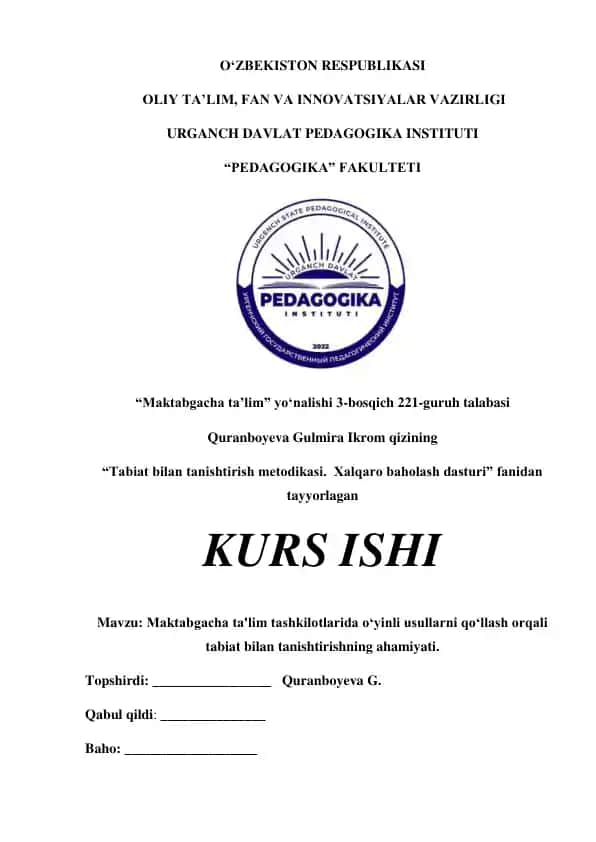 O‘ZBEKISTON RESPUBLIKASI

OLIY TA’LIM, FAN VA INNOVATSIYALAR VAZIRLIGI

URGANCH DAVLAT PEDAGOGIKA INSTITUTI

“PEDAGOGIKA” FAKULTETI

URGENCH STATE PEDAGOGICAL INSTITUTE

URGANCH DAVLAT

PEDAGOGIKA

INSTITUTI

2022

УРГЕНЧСКИЙ ГОСУДАРСТВЕННЫЙ ПЕДАГОГИЧЕСКИЙ ИНСТИТУТ

“Maktabgacha ta’lim” yo‘nalishi 3-bosqich 221-guruh talabasi

Quranboyeva Gulmira Ikrom qizining

“Tabiat bilan tanishtirish metodikasi. Xalqaro baholash dasturi” fanidan tayyorlagan

KURS ISHI

Mavzu: Maktabgacha ta'lim tashkilotlarida o‘yinli usullarni qo‘llash orqali tabiat bilan tanishtirishning ahamiyati.

Topshirdi: _________________ Quranboyeva G.

Qabul qildi: _______________

Baho: ___________________